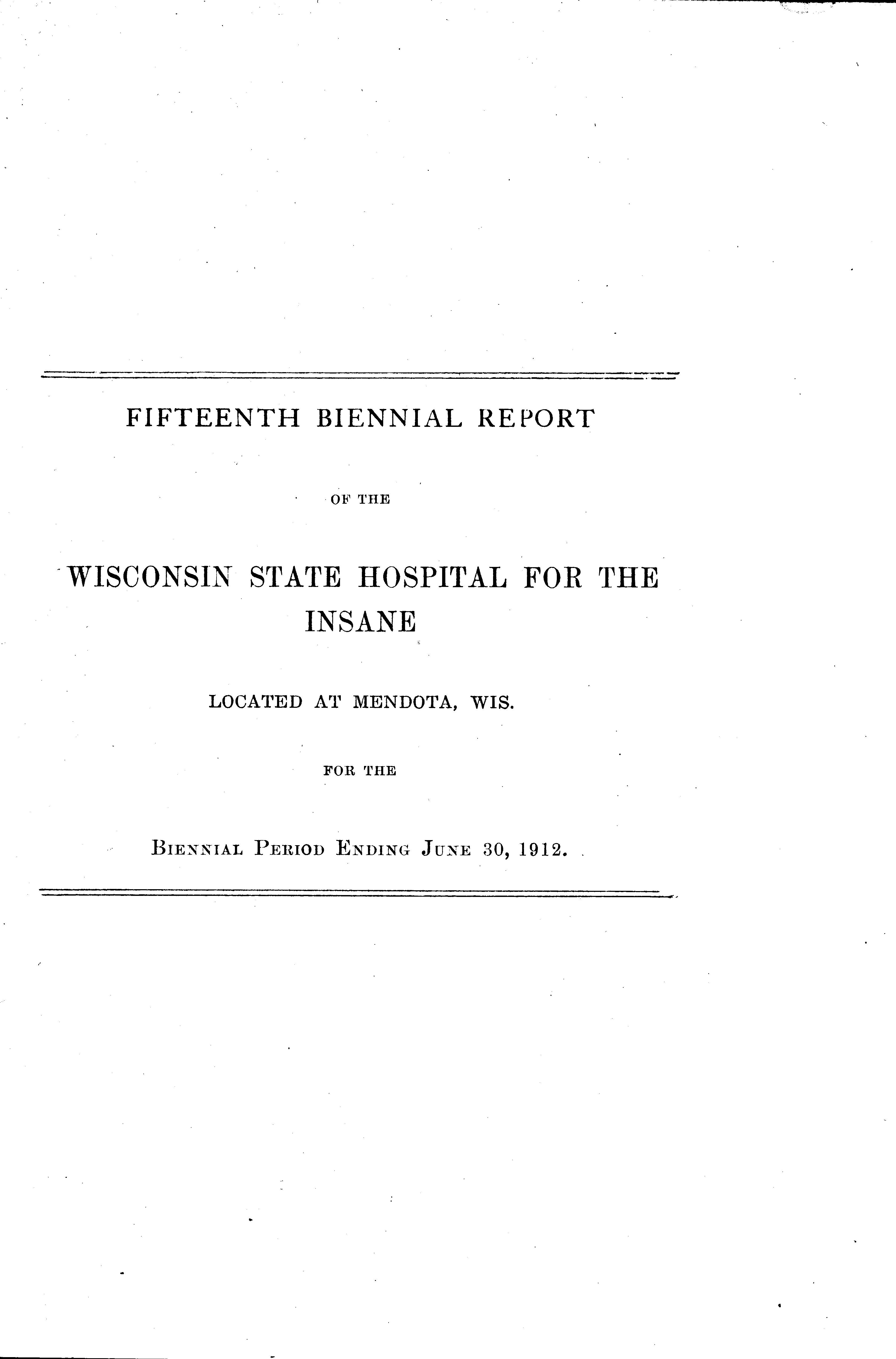 FIFTEENTH BIENNIAL REPORT

OF THE

WISCONSIN STATE HOSPITAL FOR THE INSANE

LOCATED AT MENDOTA, WIS.

FOR THE

BIENNIAL PERIOD ENDING JUNE 30, 1912.